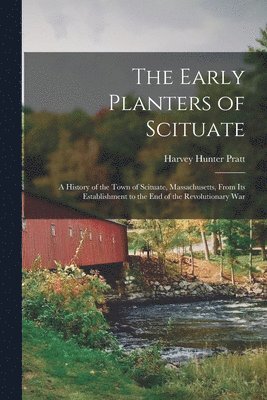 The Early Planters of Scituate

Harvey Hunter Pratt

A History of the Town of Scituate, Massachusetts, From Its Establishment to the End of the Revolutionary War